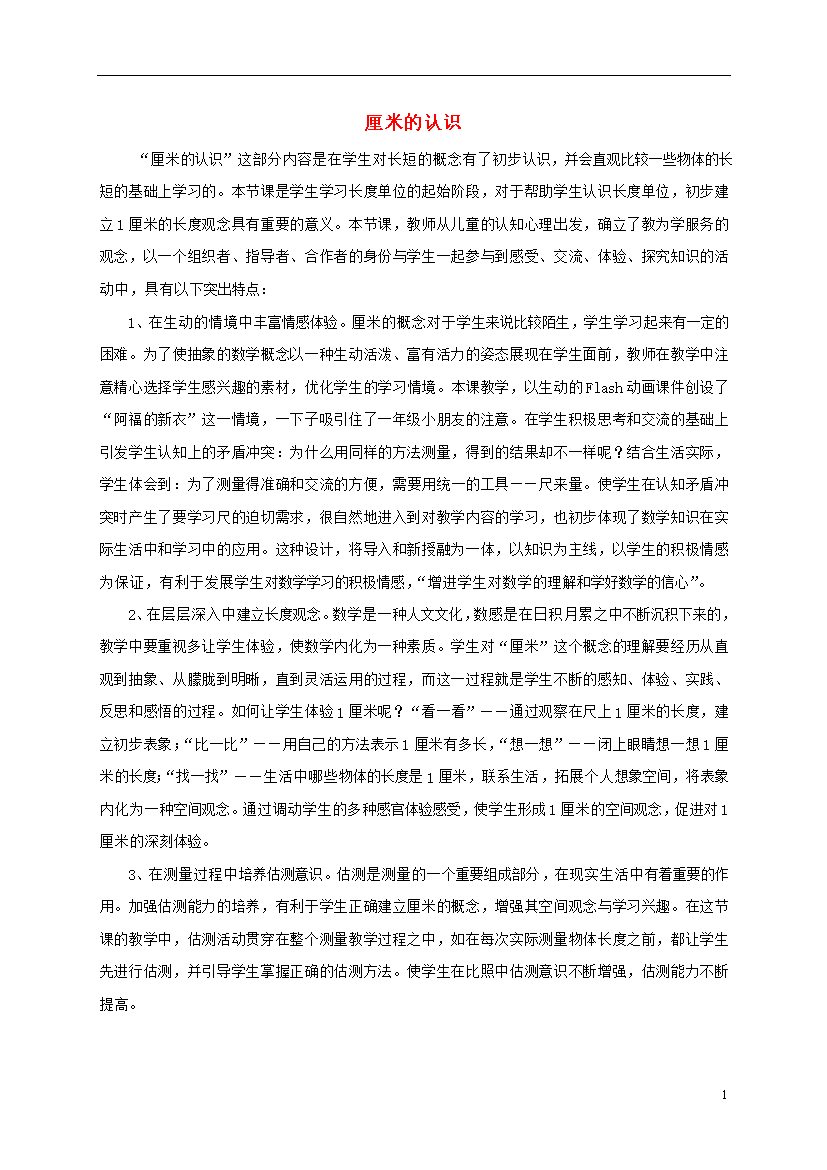 厘米的认识

“厘米的认识”这部分内容是在学生对长短的概念有了初步认识，并会直观比较一些物体的长短的基础上学习的。本节课是学生学习长度单位的起始阶段，对于帮助学生认识长度单位，初步建立1厘米的长度观念具有重要的意义。本节课，教师从儿童的认知心理出发，确立了教为学服务的观念，以一个组织者、指导者、合作者的身份与学生一起参与到感受、交流、体验、探究知识的活动中，具有以下突出特点：

1、在生动的情境中丰富情感体验。厘米的概念对于学生来说比较陌生，学生学习起来有一定的困难。为了使抽象的数学概念以一种生动活泼、富有活力的姿态展现在学生面前，教师在教学中注意精心选择学生感兴趣的素材，优化学生的学习情境。本课教学，以生动的Flash动画课件创设了“阿福的新衣”这一情境，一下子吸引住了一年级小朋友的注意。在学生积极思考和交流的基础上引发学生认知上的矛盾冲突：为什么用同样的方法测量，得到的结果却不一样呢？结合生活实际，学生体会到：为了测量得准确和交流的方便，需要用统一的工具——尺来量。使学生在认知矛盾冲突时产生了要学习尺的迫切需求，很自然地进入到对教学内容的学习，也初步体现了数学知识在实际生活中和学习中的应用。这种设计，将导入和新授融为一体，以知识为主线，以学生的积极情感为保证，有利于发展学生对数学学习的积极情感，“增进学生对数学的理解和学好数学的信心”。

2、在层层深入中建立长度观念。数学是一种人文文化，数感是在日积月累之中不断沉积下来的，教学中要重视多让学生体验，使数学内化为一种素质。学生对“厘米”这个概念的理解要经历从直观到抽象、从朦胧到明晰，直到灵活运用的过程，而这一过程就是学生不断的感知、体验、实践、反思和感悟的过程。如何让学生体验1厘米呢？“看一看”——通过观察在尺上1厘米的长度，建立初步表象；“比一比”——用自己的方法表示1厘米有多长，“想一想”——闭上眼睛想一想1厘米的长度；“找一找”——生活中哪些物体的长度是1厘米，联系生活，拓展个人想象空间，将表象内化为一种空间观念。通过调动学生的多种感官体验感受，使学生形成1厘米的空间观念，促进对1厘米的深刻体验。

3、在测量过程中培养估测意识。估测是测量的一个重要组成部分，在现实生活中有着重要的作用。加强估测能力的培养，有利于学生正确建立厘米的概念，增强其空间观念与学习兴趣。在这节课的教学中，估测活动贯穿在整个测量教学过程之中，如在每次实际测量物体长度之前，都让学生先进行估测，并引导学生掌握正确的估测方法。使学生在比照中估测意识不断增强，估测能力不断提高。

1